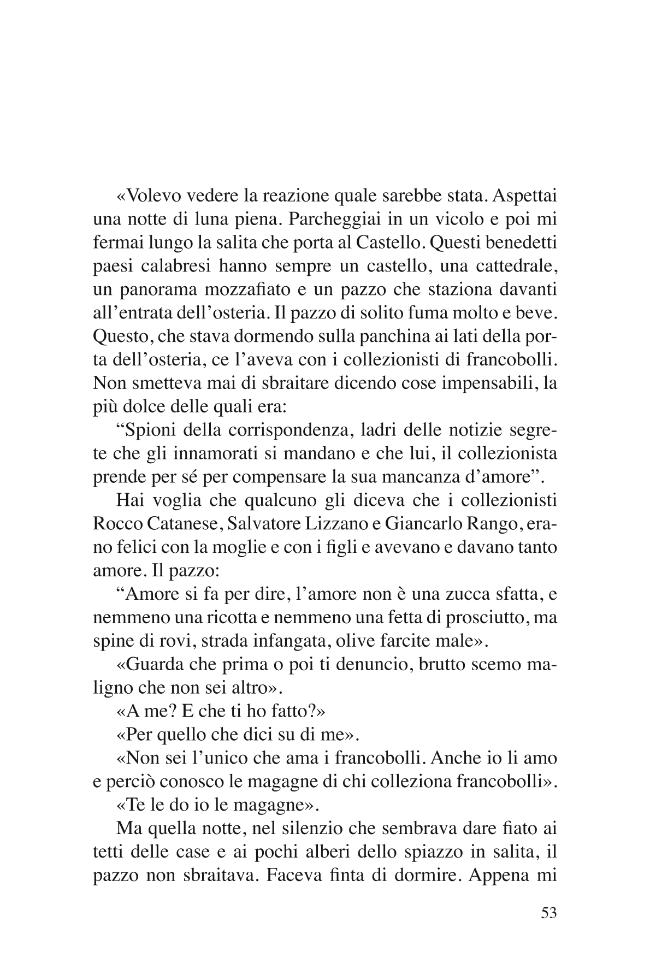 «Volevo vedere la reazione quale sarebbe stata. Aspettai una notte di luna piena. Parcheggiai in un vicolo e poi mi fermai lungo la salita che porta al Castello. Questi benedetti paesi calabresi hanno sempre un castello, una cattedrale, un panorama mozzafiato e un pazzo che staziona davanti all'entrata dell'osteria. Il pazzo di solito fuma molto e beve. Questo, che stava dormendo sulla panchina ai lati della porta dell'osteria, ce l'aveva con i collezionisti di francobolli. Non smetteva mai di sbraitare dicendo cose impensabili, la più dolce delle quali era:

"Spioni della corrispondenza, ladri delle notizie segrete che gli innamorati si mandano e che lui, il collezionista prende per sé per compensare la sua mancanza d'amore".

Hai voglia che qualcuno gli diceva che i collezionisti Rocco Catanese, Salvatore Lizzano e Giancarlo Rango, erano felici con la moglie e con i figli e avevano e davano tanto amore. Il pazzo:

"Amore si fa per dire, l'amore non è una zucca sfatta, e nemmeno una ricotta e nemmeno una fetta di prosciutto, ma spine di rovi, strada infangata, olive farcite male».

«Guarda che prima o poi ti denuncio, brutto scemo maligno che non sei altro».

«A me? E che ti ho fatto?»

«Per quello che dici su di me».

«Non sei l'unico che ama i francobolli. Anche io li amo e perciò conosco le magagne di chi colleziona francobolli».

«Te le do io le magagne».

Ma quella notte, nel silenzio che sembrava dare fiato ai tetti delle case e ai pochi alberi dello spiazzo in salita, il pazzo non sbraitava. Faceva finta di dormire. Appena mi

53